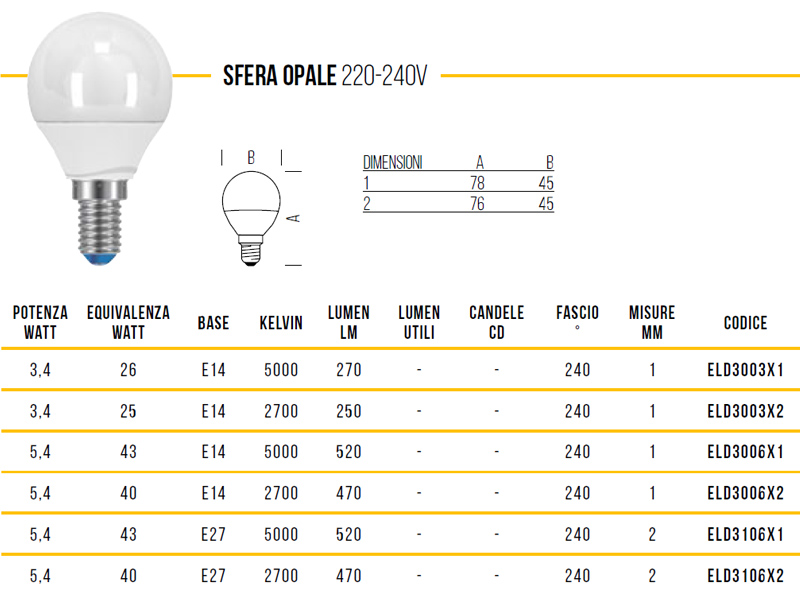 SFERA OPALE 220-240V

B

A

| DIMENSIONI | A | B |
|---|---|---|
| 1 | 78 | 45 |
| 2 | 76 | 45 |

| POTENZA WATT | EQUIVALENZA WATT | BASE | KELVIN | LUMEN LM | LUMEN UTILI | CANDELE CD | FASCIO ° | MISURE MM | CODICE |
|---|---|---|---|---|---|---|---|---|---|
| 3,4 | 26 | E14 | 5000 | 270 | - | - | 240 | 1 | ELD3003X1 |
| 3,4 | 25 | E14 | 2700 | 250 | - | - | 240 | 1 | ELD3003X2 |
| 5,4 | 43 | E14 | 5000 | 520 | - | - | 240 | 1 | ELD3006X1 |
| 5,4 | 40 | E14 | 2700 | 470 | - | - | 240 | 1 | ELD3006X2 |
| 5,4 | 43 | E27 | 5000 | 520 | - | - | 240 | 2 | ELD3106X1 |
| 5,4 | 40 | E27 | 2700 | 470 | - | - | 240 | 2 | ELD3106X2 |